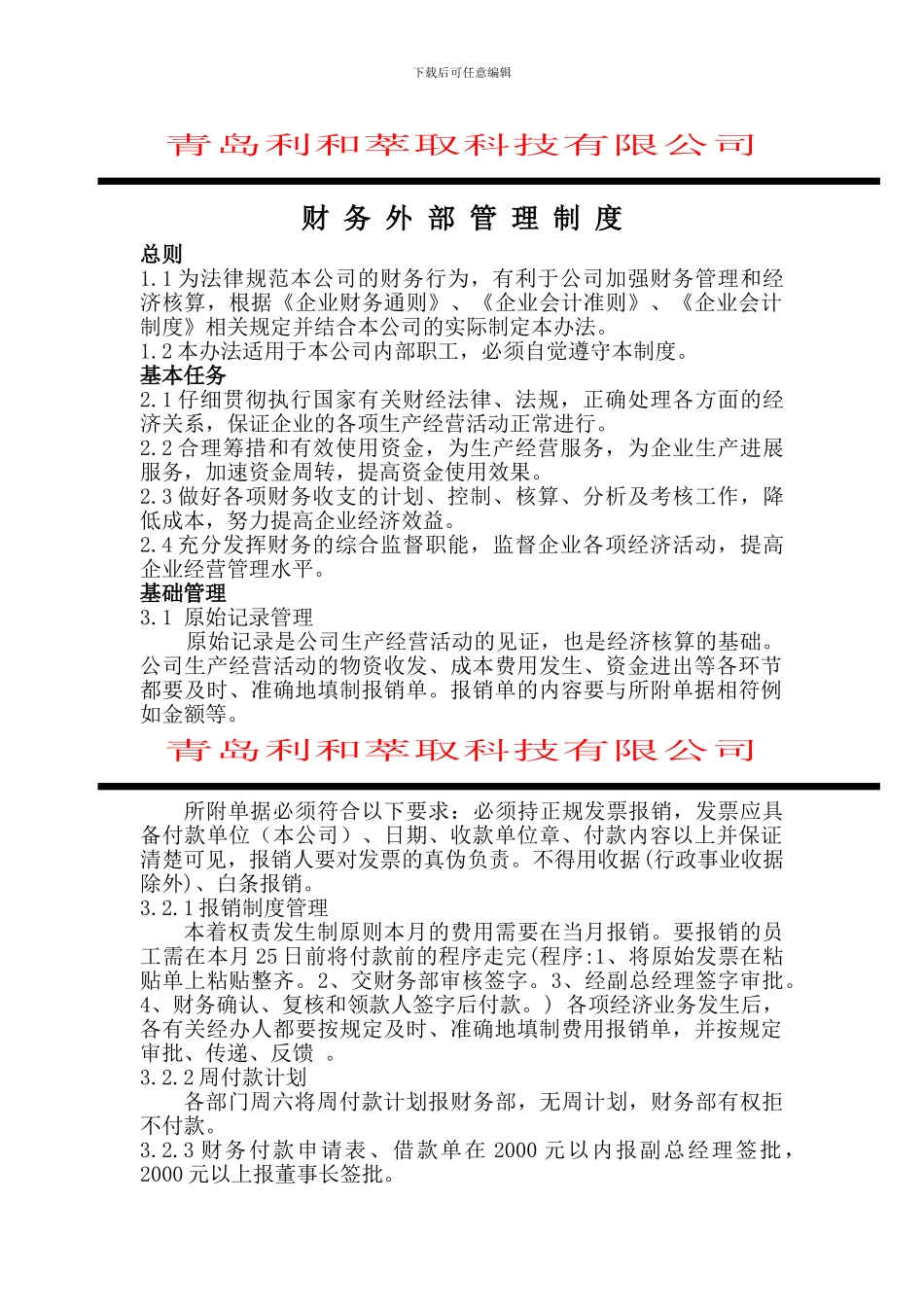 下载后可任意编辑

青岛利和萃取科技有限公司

财 务 外 部 管 理 制 度

总则
1.1 为法律规范本公司的财务行为，有利于公司加强财务管理和经济核算，根据《企业财务通则》、《企业会计准则》、《企业会计制度》相关规定并结合本公司的实际制定本办法。
1.2 本办法适用于本公司内部职工，必须自觉遵守本制度。
基本任务
2.1 仔细贯彻执行国家有关财经法律、法规，正确处理各方面的经济关系，保证企业的各项生产经营活动正常进行。
2.2 合理筹措和有效使用资金，为生产经营服务，为企业生产进展服务，加速资金周转，提高资金使用效果。
2.3 做好各项财务收支的计划、控制、核算、分析及考核工作，降低成本，努力提高企业经济效益。
2.4 充分发挥财务的综合监督职能，监督企业各项经济活动，提高企业经营管理水平。
基础管理
3.1 原始记录管理
原始记录是公司生产经营活动的见证，也是经济核算的基础。公司生产经营活动的物资收发、成本费用发生、资金进出等各环节都要及时、准确地填制报销单。报销单的内容要与所附单据相符例如金额等。

青岛利和萃取科技有限公司

所附单据必须符合以下要求：必须持正规发票报销，发票应具备付款单位（本公司）、日期、收款单位章、付款内容以上并保证清楚可见，报销人要对发票的真伪负责。不得用收据(行政事业收据除外)、白条报销。
3.2.1 报销制度管理
本着权责发生制原则本月的费用需要在当月报销。要报销的员工需在本月 25 日前将付款前的程序走完(程序:1、将原始发票在粘贴单上粘贴整齐。2、交财务部审核签字。3、经副总经理签字审批。4、财务确认、复核和领款人签字后付款。) 各项经济业务发生后，各有关经办人都要按规定及时、准确地填制费用报销单，并按规定审批、传递、反馈 。
3.2.2 周付款计划
各部门周六将周付款计划报财务部，无周计划，财务部有权拒不付款。
3.2.3 财务付款申请表、借款单在 2000 元以内报副总经理签批，2000 元以上报董事长签批。